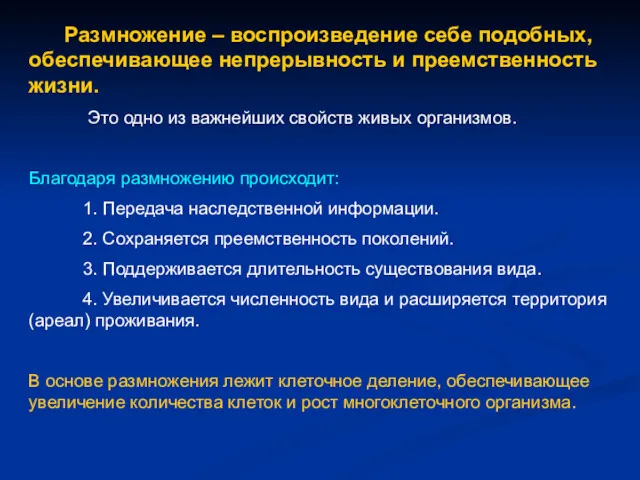 Размножение – воспроизведение себе подобных, обеспечивающее непрерывность и преемственность жизни.

Это одно из важнейших свойств живых организмов.

Благодаря размножению происходит:

1. Передача наследственной информации.

2. Сохраняется преемственность поколений.

3. Поддерживается длительность существования вида.

4. Увеличивается численность вида и расширяется территория (ареал) проживания.

В основе размножения лежит клеточное деление, обеспечивающее увеличение количества клеток и рост многоклеточного организма.